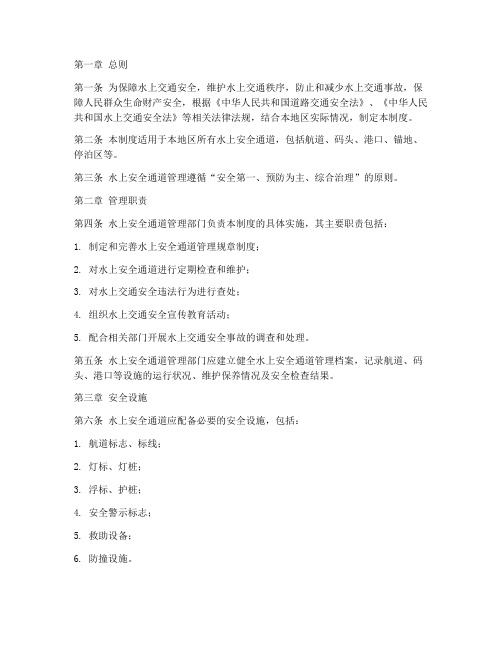 第一章 总则

第一条 为保障水上交通安全，维护水上交通秩序，防止和减少水上交通事故，保障人民群众生命财产安全，根据《中华人民共和国道路交通安全法》、《中华人民共和国水上交通安全法》等相关法律法规，结合本地区实际情况，制定本制度。

第二条 本制度适用于本地区所有水上安全通道，包括航道、码头、港口、锚地、停泊区等。

第三条 水上安全通道管理遵循“安全第一、预防为主、综合治理”的原则。

第二章 管理职责

第四条 水上安全通道管理部门负责本制度的具体实施，其主要职责包括：

1. 制定和完善水上安全通道管理规章制度；

2. 对水上安全通道进行定期检查和维护；

3. 对水上交通安全违法行为进行查处；

4. 组织水上交通安全宣传教育活动；

5. 配合相关部门开展水上交通安全事故的调查和处理。

第五条 水上安全通道管理部门应建立健全水上安全通道管理档案，记录航道、码头、港口等设施的运行状况、维护保养情况及安全检查结果。

第三章 安全设施

第六条 水上安全通道应配备必要的安全设施，包括：

1. 航道标志、标线；

2. 灯标、灯桩；

3. 浮标、护桩；

4. 安全警示标志；

5. 救助设备；

6. 防撞设施。